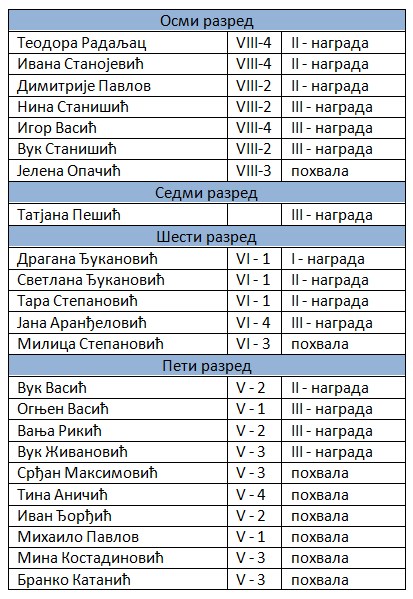 | Осми разред | | |
|---|---|---|
| Теодора Радаљац | VIII-4 | II - награда |
| Ивана Станојевић | VIII-4 | II - награда |
| Димитрије Павлов | VIII-2 | II - награда |
| Нина Станишић | VIII-2 | III - награда |
| Игор Васић | VIII-4 | III - награда |
| Вук Станишић | VIII-2 | III - награда |
| Јелена Опачић | VIII-3 | похвала |
| Седми разред | | |
| Татјана Пешић | | III - награда |
| Шести разред | | |
| Драгана Ђукановић | VI - 1 | I - награда |
| Светлана Ђукановић | VI - 1 | II - награда |
| Тара Степановић | VI - 1 | II - награда |
| Јана Аранђеловић | VI - 4 | III - награда |
| Милица Степановић | VI - 3 | похвала |
| Пети разред | | |
| Вук Васић | V - 2 | II - награда |
| Огњен Васић | V - 1 | III - награда |
| Вања Рикић | V - 2 | III - награда |
| Вук Живановић | V - 3 | III - награда |
| Срђан Максимовић | V - 3 | похвала |
| Тина Аничић | V - 4 | похвала |
| Иван Ђорђић | V - 2 | похвала |
| Михаило Павлов | V - 1 | похвала |
| Мина Костадиновић | V - 3 | похвала |
| Бранко Катанић | V - 3 | похвала |